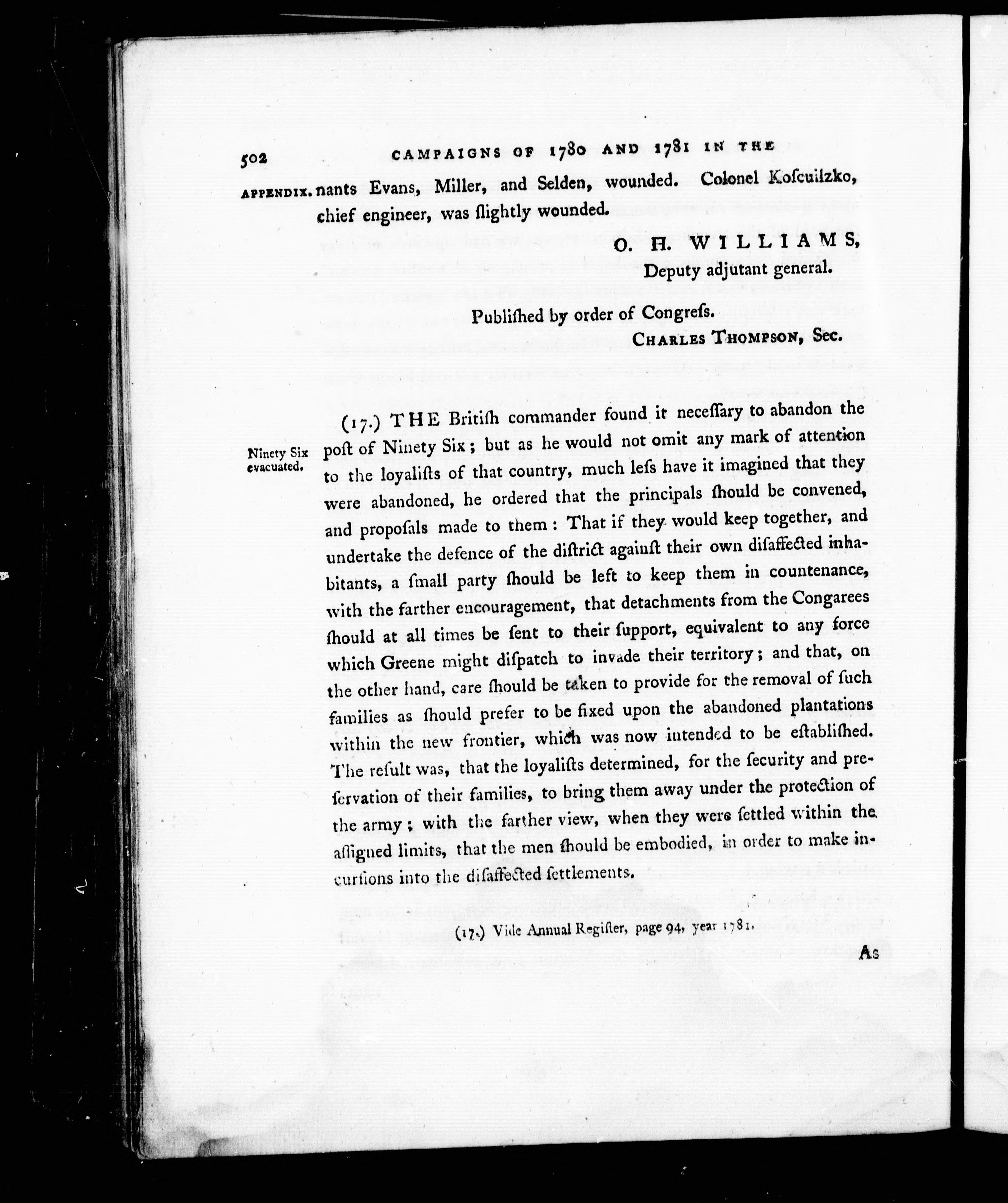 502 CAMPAIGNS OF 1780 AND 1781 IN THE

APPENDIX. nants Evans, Miller, and Selden, wounded. Colonel Koſcuilzko, chief engineer, was ſlightly wounded.

O. H. WILLIAMS,
Deputy adjutant general.

Publiſhed by order of Congreſs.
CHARLES THOMPSON, Sec.

Ninety Six evacuated.

(17.) THE Britiſh commander found it neceſſary to abandon the poſt of Ninety Six; but as he would not omit any mark of attention to the loyaliſts of that country, much leſs have it imagined that they were abandoned, he ordered that the principals ſhould be convened, and propoſals made to them: That if they would keep together, and undertake the defence of the diſtrict againſt their own diſaffected inhabitants, a ſmall party ſhould be left to keep them in countenance, with the farther encouragement, that detachments from the Congarees ſhould at all times be ſent to their ſupport, equivalent to any force which Greene might diſpatch to invade their territory; and that, on the other hand, care ſhould be taken to provide for the removal of ſuch families as ſhould prefer to be fixed upon the abandoned plantations within the new frontier, which was now intended to be eſtabliſhed. The reſult was, that the loyaliſts determined, for the ſecurity and preſervation of their families, to bring them away under the protection of the army; with the farther view, when they were ſettled within the aſſigned limits, that the men ſhould be embodied, in order to make incurſions into the diſaffected ſettlements.

(17.) Vide Annual Regiſter, page 94, year 1781.

As